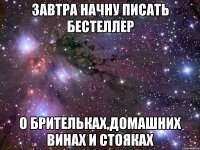 ЗАВТРА НАЧНУ ПИСАТЬ БЕСТЕЛЛЕР

О БРИТЕЛЬКАХ,ДОМАШНИХ ВИНАХ И СТОЯКАХ